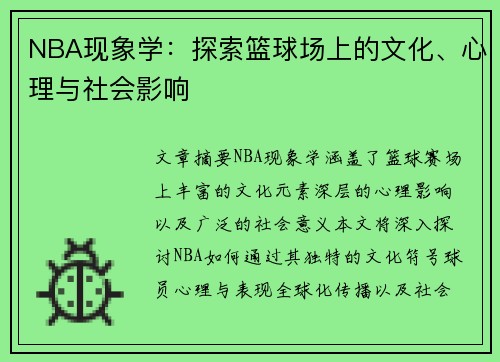 NBA现象学：探索篮球场上的文化、心理与社会影响

文章摘要NBA现象学涵盖了篮球赛场上丰富的文化元素深层的心理影响以及广泛的社会意义本文将深入探讨NBA如何通过其独特的文化符号球员心理与表现全球化传播以及社会